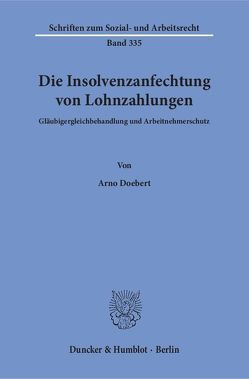 Schriften zum Sozial- und Arbeitsrecht
Band 335

Die Insolvenzanfechtung von Lohnzahlungen

Gläubigergleichbehandlung und Arbeitnehmerschutz

Von

Arno Doebert

Duncker & Humblot · Berlin